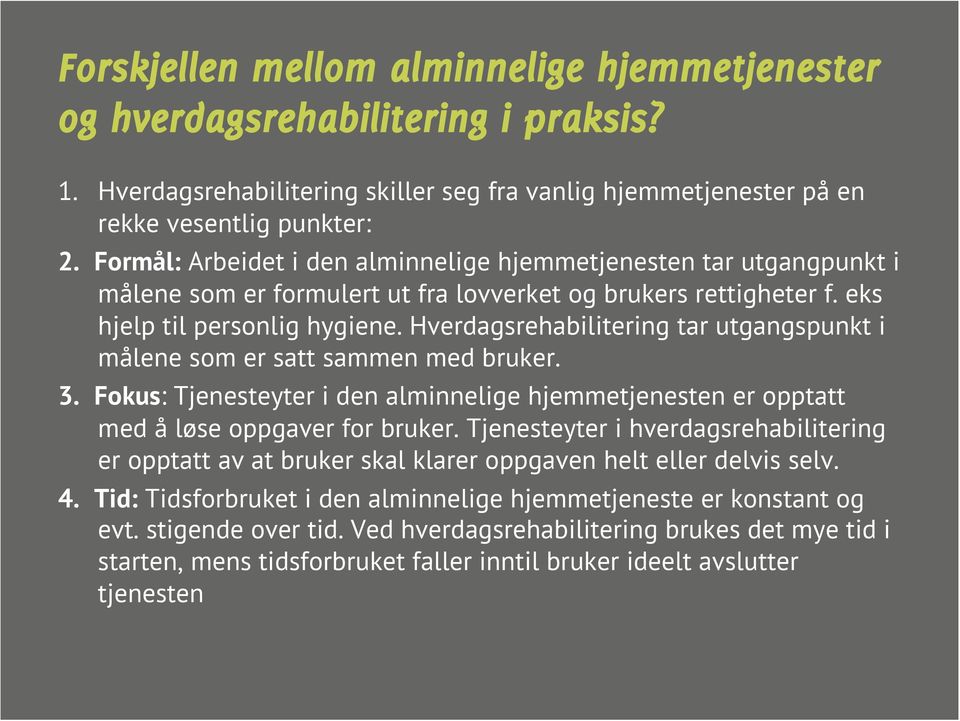 Forskjellen mellom alminnelige hjemmetjenester og hverdagsrehabilitering i praksis?

1. Hverdagsrehabilitering skiller seg fra vanlig hjemmetjenester på en rekke vesentlig punkter:

2. Formål: Arbeidet i den alminnelige hjemmetjenesten tar utgangpunkt i målene som er formulert ut fra lovverket og brukers rettigheter f. eks hjelp til personlig hygiene. Hverdagsrehabilitering tar utgangspunkt i målene som er satt sammen med bruker.

3. Fokus: Tjenesteyter i den alminnelige hjemmetjenesten er opptatt med å løse oppgaver for bruker. Tjenesteyter i hverdagsrehabilitering er opptatt av at bruker skal klarer oppgaven helt eller delvis selv.

4. Tid: Tidsforbruket i den alminnelige hjemmetjeneste er konstant og evt. stigende over tid. Ved hverdagsrehabilitering brukes det mye tid i starten, mens tidsforbruket faller inntil bruker ideelt avslutter tjenesten